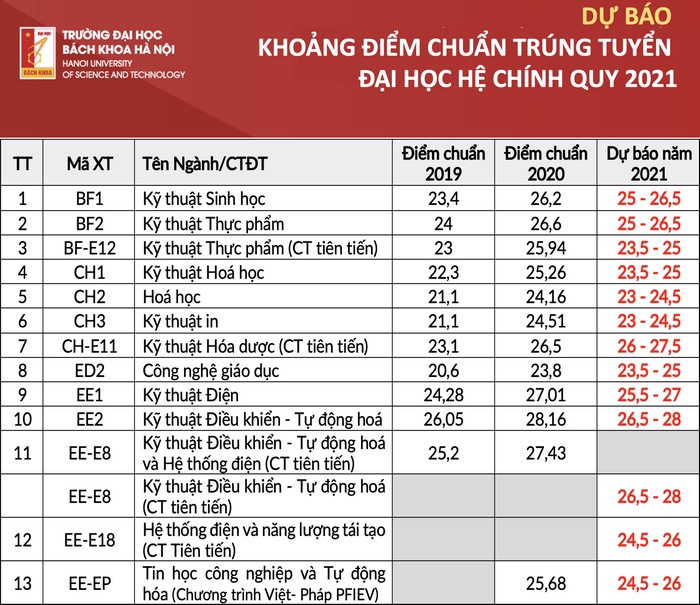 ĐẠI HỌC BÁCH KHOA

TRƯỜNG ĐẠI HỌC BÁCH KHOA HÀ NỘI
HANOI UNIVERSITY OF SCIENCE AND TECHNOLOGY

DỰ BÁO
KHOẢNG ĐIỂM CHUẨN TRÚNG TUYỂN
ĐẠI HỌC HỆ CHÍNH QUY 2021

| TT | Mã XT | Tên Ngành/CTĐT | Điểm chuẩn 2019 | Điểm chuẩn 2020 | Dự báo năm 2021 |
|---|---|---|---|---|---|
| 1 | BF1 | Kỹ thuật Sinh học | 23,4 | 26,2 | 25 - 26,5 |
| 2 | BF2 | Kỹ thuật Thực phẩm | 24 | 26,6 | 25 - 26,5 |
| 3 | BF-E12 | Kỹ thuật Thực phẩm (CT tiên tiến) | 23 | 25,94 | 23,5 - 25 |
| 4 | CH1 | Kỹ thuật Hoá học | 22,3 | 25,26 | 23,5 - 25 |
| 5 | CH2 | Hoá học | 21,1 | 24,16 | 23 - 24,5 |
| 6 | CH3 | Kỹ thuật in | 21,1 | 24,51 | 23 - 24,5 |
| 7 | CH-E11 | Kỹ thuật Hóa dược (CT tiên tiến) | 23,1 | 26,5 | 26 - 27,5 |
| 8 | ED2 | Công nghệ giáo dục | 20,6 | 23,8 | 23,5 - 25 |
| 9 | EE1 | Kỹ thuật Điện | 24,28 | 27,01 | 25,5 - 27 |
| 10 | EE2 | Kỹ thuật Điều khiển - Tự động hoá | 26,05 | 28,16 | 26,5 - 28 |
| 11 | EE-E8 | Kỹ thuật Điều khiển - Tự động hoá và Hệ thống điện (CT tiên tiến) | 25,2 | 27,43 | |
| | EE-E8 | Kỹ thuật Điều khiển - Tự động hoá (CT tiên tiến) | | | 26,5 - 28 |
| 12 | EE-E18 | Hệ thống điện và năng lượng tái tạo (CT Tiên tiến) | | | 24,5 - 26 |
| 13 | EE-EP | Tin học công nghiệp và Tự động hóa (Chương trình Việt- Pháp PFIEV) | | 25,68 | 24,5 - 26 |